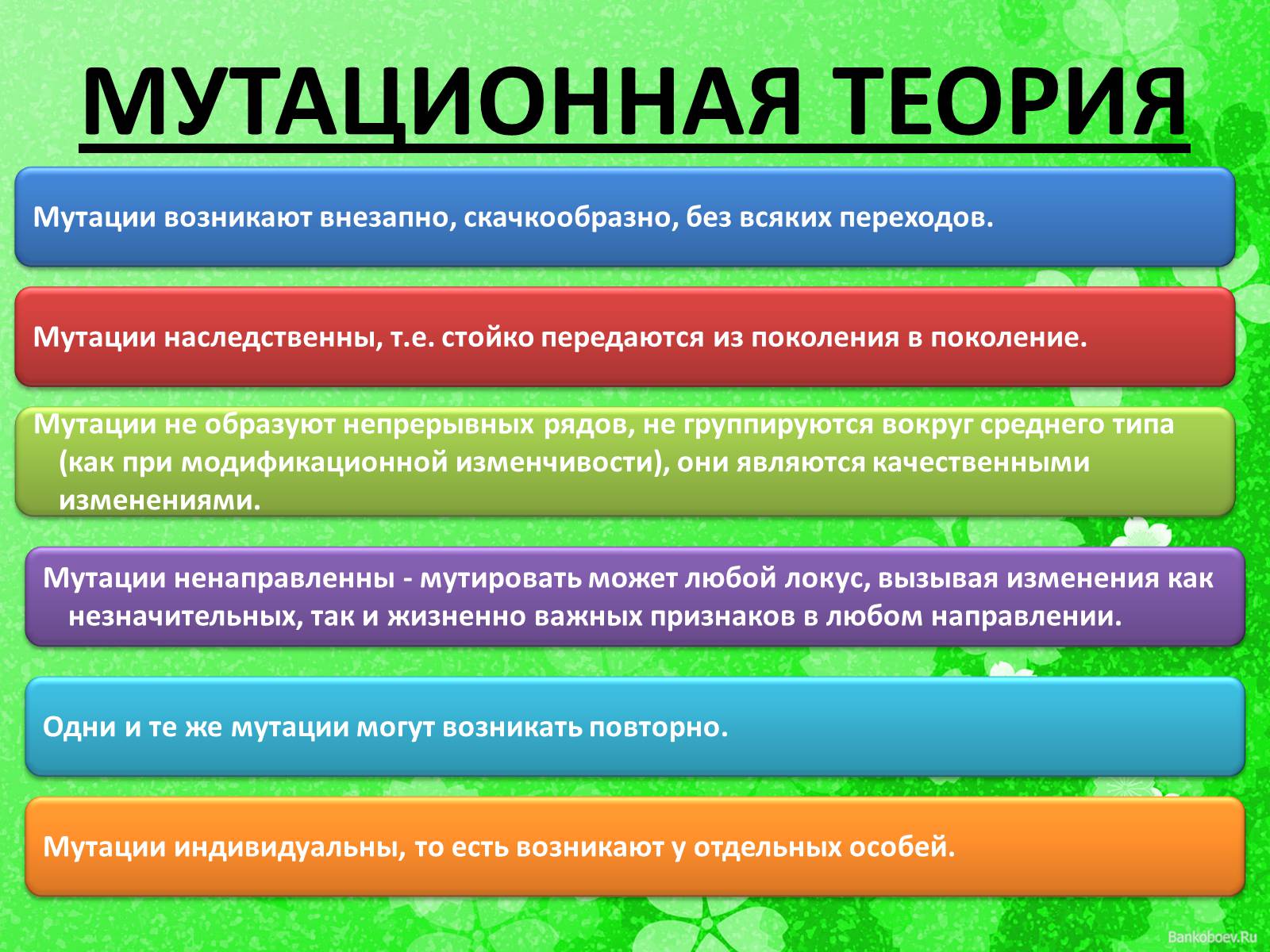 МУТАЦИОННАЯ ТЕОРИЯ

Мутации возникают внезапно, скачкообразно, без всяких переходов.

Мутации наследственны, т.е. стойко передаются из поколения в поколение.

Мутации не образуют непрерывных рядов, не группируются вокруг среднего типа (как при модификационной изменчивости), они являются качественными изменениями.

Мутации ненаправленны - мутировать может любой локус, вызывая изменения как незначительных, так и жизненно важных признаков в любом направлении.

Одни и те же мутации могут возникать повторно.

Мутации индивидуальны, то есть возникают у отдельных особей.

Bankoboev.Ru